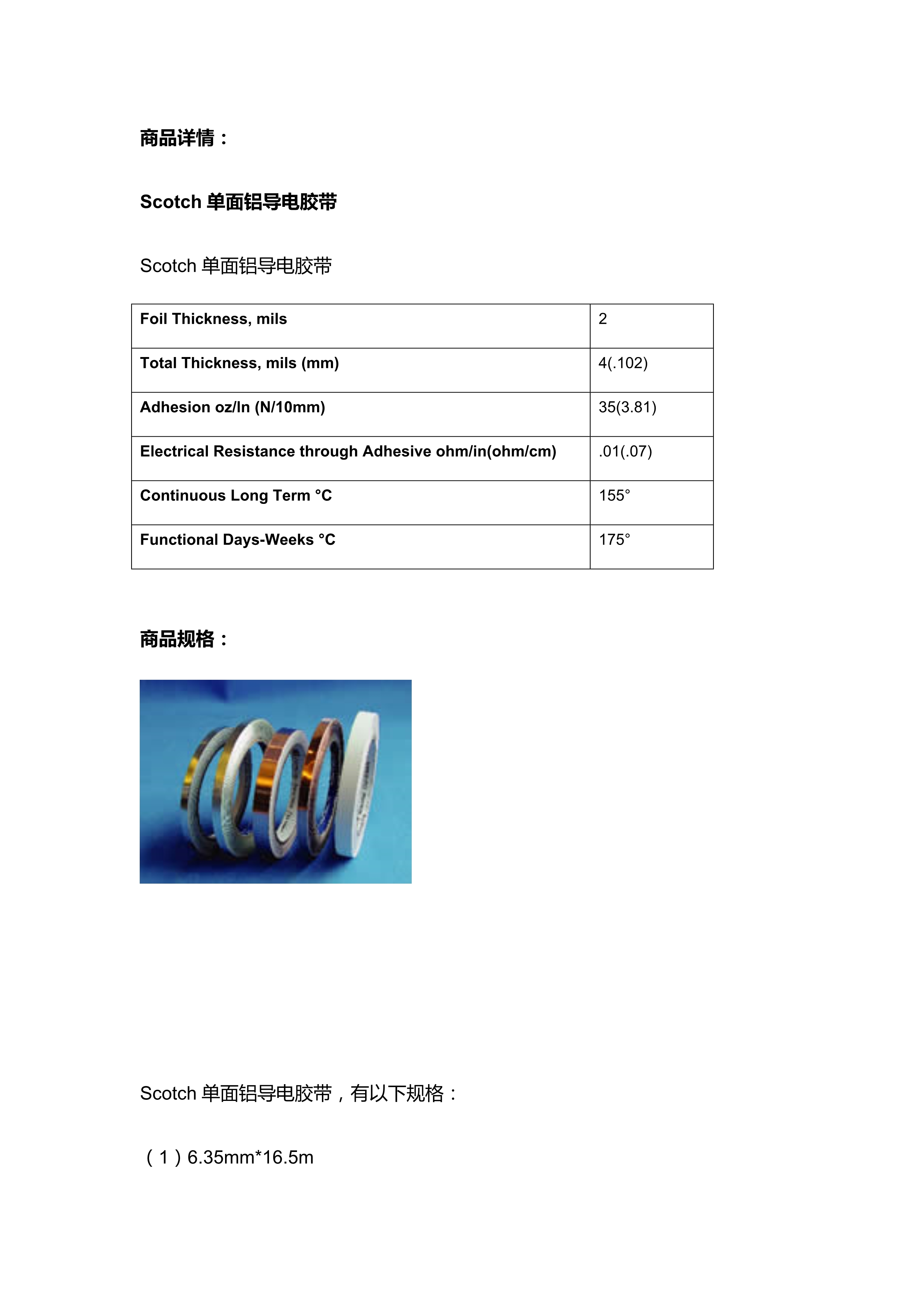 商品详情：

Scotch 单面铝导电胶带

Scotch 单面铝导电胶带

| Foil Thickness, mils | 2 |
|---|---|
| Total Thickness, mils (mm) | 4(.102) |
| Adhesion oz/In (N/10mm) | 35(3.81) |
| Electrical Resistance through Adhesive ohm/in(ohm/cm) | .01(.07) |
| Continuous Long Term °C | 155° |
| Functional Days-Weeks °C | 175° |

商品规格：

Scotch 单面铝导电胶带，有以下规格：

（1）6.35mm*16.5m